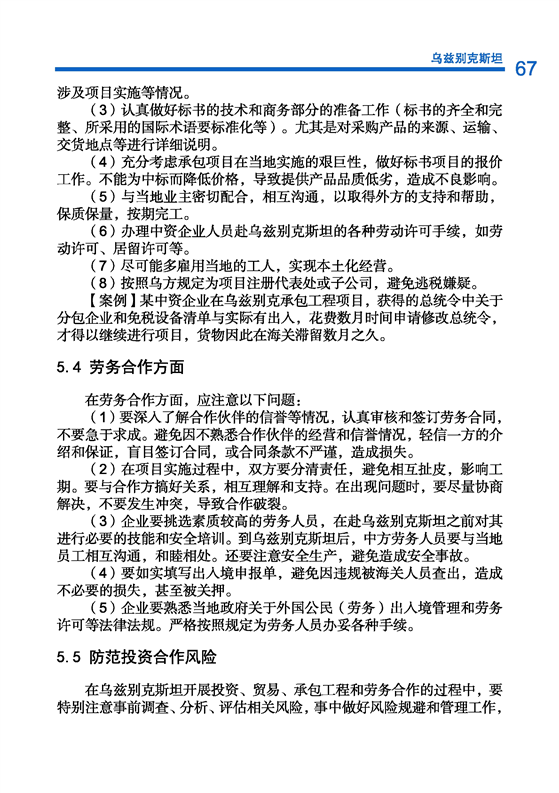 乌兹别克斯坦 67

涉及项目实施等情况。

（3）认真做好标书的技术和商务部分的准备工作（标书的齐全和完整、所采用的国际术语要标准化等）。尤其是对采购产品的来源、运输、交货地点等进行详细说明。

（4）充分考虑承包项目在当地实施的艰巨性，做好标书项目的报价工作。不能为中标而降低价格，导致提供产品品质低劣，造成不良影响。

（5）与当地业主密切配合，相互沟通，以取得外方的支持和帮助，保质保量，按期完工。

（6）办理中资企业人员赴乌兹别克斯坦的各种劳动许可手续，如劳动许可、居留许可等。

（7）尽可能多雇用当地的工人，实现本土化经营。

（8）按照乌方规定为项目注册代表处或子公司，避免逃税嫌疑。

【案例】某中资企业在乌兹别克承包工程项目，获得的总统令中关于分包企业和免税设备清单与实际有出入，花费数月时间申请修改总统令，才得以继续进行项目，货物因此在海关滞留数月之久。

5.4 劳务合作方面

在劳务合作方面，应注意以下问题：

（1）要深入了解合作伙伴的信誉等情况，认真审核和签订劳务合同，不要急于求成。避免因不熟悉合作伙伴的经营和信誉情况，轻信一方的介绍和保证，盲目签订合同，或合同条款不严谨，造成损失。

（2）在项目实施过程中，双方要分清责任，避免相互扯皮，影响工期。要与合作方搞好关系，相互理解和支持。在出现问题时，要尽量协商解决，不要发生冲突，导致合作破裂。

（3）企业要挑选素质较高的劳务人员，在赴乌兹别克斯坦之前对其进行必要的技能和安全培训。到乌兹别克斯坦后，中方劳务人员要与当地员工相互沟通，和睦相处。还要注意安全生产，避免造成安全事故。

（4）要如实填写出入境申报单，避免因违规被海关人员查出，造成不必要的损失，甚至被关押。

（5）企业要熟悉当地政府关于外国公民（劳务）出入境管理和劳务许可等法律法规。严格按照规定为劳务人员办妥各种手续。

5.5 防范投资合作风险

在乌兹别克斯坦开展投资、贸易、承包工程和劳务合作的过程中，要特别注意事前调查、分析、评估相关风险，事中做好风险规避和管理工作，